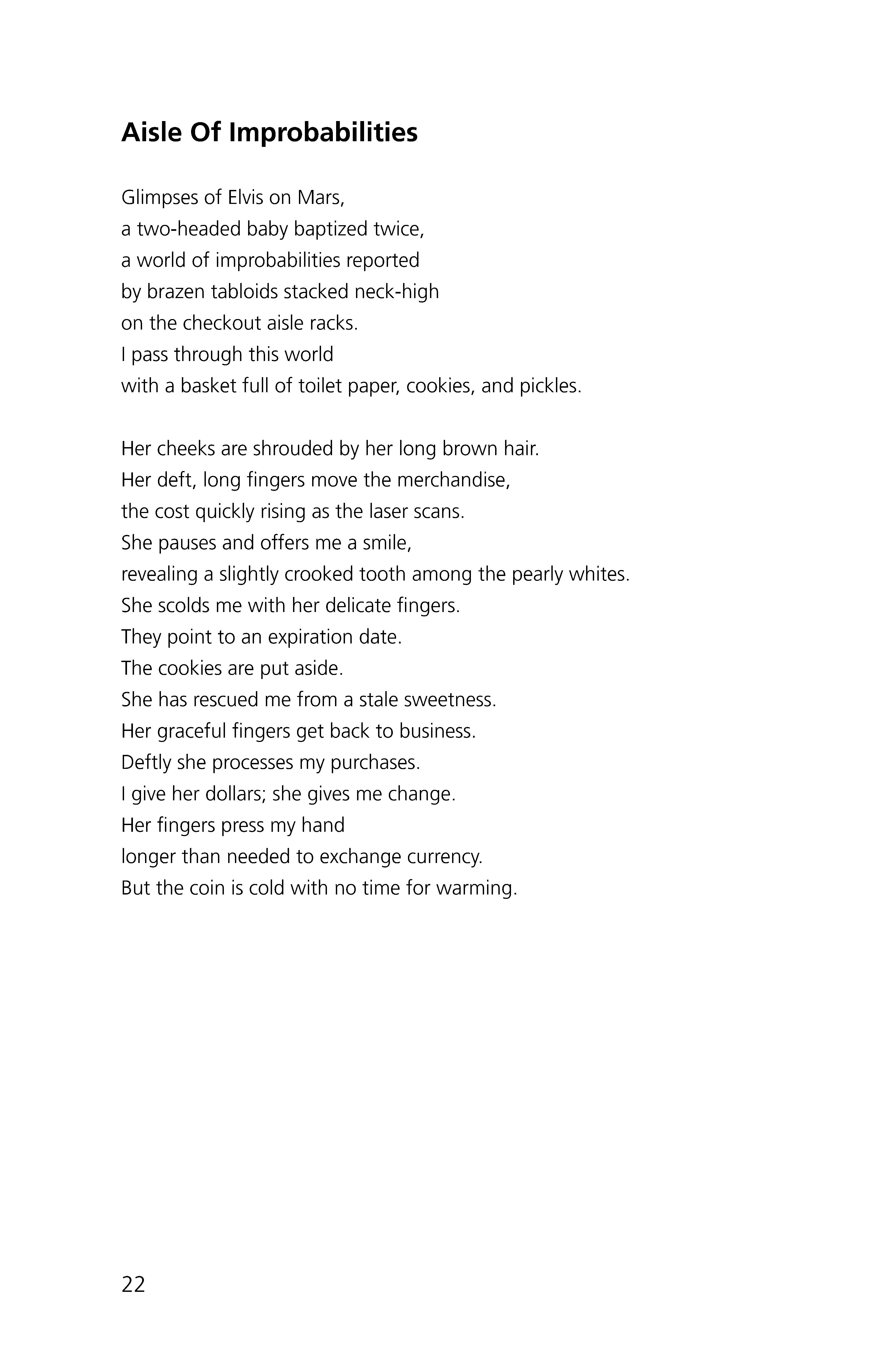 Aisle Of Improbabilities

Glimpses of Elvis on Mars,
a two-headed baby baptized twice,
a world of improbabilities reported
by brazen tabloids stacked neck-high
on the checkout aisle racks.
I pass through this world
with a basket full of toilet paper, cookies, and pickles.

Her cheeks are shrouded by her long brown hair.
Her deft, long fingers move the merchandise,
the cost quickly rising as the laser scans.
She pauses and offers me a smile,
revealing a slightly crooked tooth among the pearly whites.
She scolds me with her delicate fingers.
They point to an expiration date.
The cookies are put aside.
She has rescued me from a stale sweetness.
Her graceful fingers get back to business.
Deftly she processes my purchases.
I give her dollars; she gives me change.
Her fingers press my hand
longer than needed to exchange currency.
But the coin is cold with no time for warming.

22